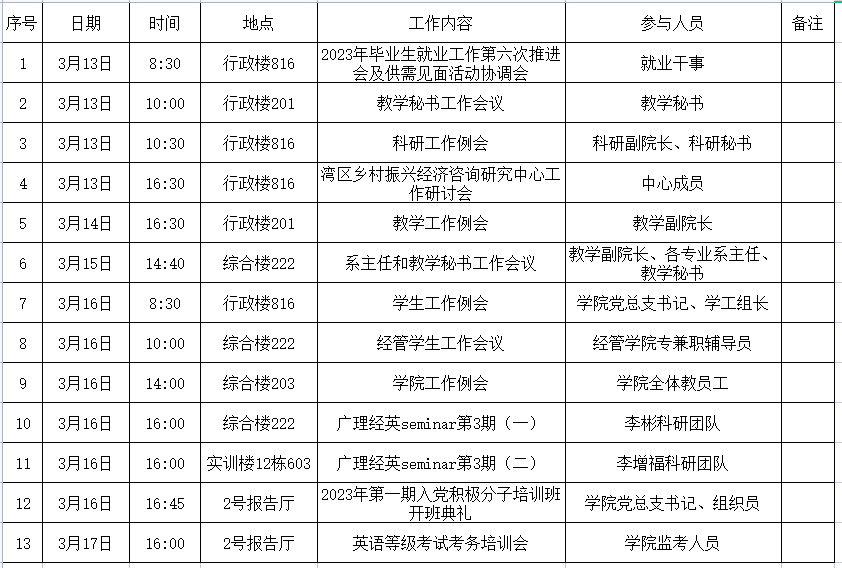 | 序号 | 日期 | 时间 | 地点 | 工作内容 | 参与人员 | 备注 |
|---|---|---|---|---|---|---|
| 1 | 3月13日 | 8:30 | 行政楼816 | 2023年毕业生就业工作第六次推进会及供需见面活动协调会 | 就业干事 | |
| 2 | 3月13日 | 10:00 | 行政楼201 | 教学秘书工作会议 | 教学秘书 | |
| 3 | 3月13日 | 10:30 | 行政楼816 | 科研工作例会 | 科研副院长、科研秘书 | |
| 4 | 3月13日 | 16:30 | 行政楼816 | 湾区乡村振兴经济咨询研究中心工作研讨会 | 中心成员 | |
| 5 | 3月14日 | 16:30 | 行政楼201 | 教学工作例会 | 教学副院长 | |
| 6 | 3月15日 | 14:40 | 综合楼222 | 系主任和教学秘书工作会议 | 教学副院长、各专业系主任、教学秘书 | |
| 7 | 3月16日 | 8:30 | 行政楼816 | 学生工作例会 | 学院党总支书记、学工组长 | |
| 8 | 3月16日 | 10:00 | 综合楼222 | 经管学生工作会议 | 经管学院专兼职辅导员 | |
| 9 | 3月16日 | 14:00 | 综合楼203 | 学院工作例会 | 学院全体教员工 | |
| 10 | 3月16日 | 16:00 | 综合楼222 | 广理经英seminar第3期（一） | 李彬科研团队 | |
| 11 | 3月16日 | 16:00 | 实训楼12栋603 | 广理经英seminar第3期（二） | 李增福科研团队 | |
| 12 | 3月16日 | 16:45 | 2号报告厅 | 2023年第一期入党积极分子培训班开班典礼 | 学院党总支书记、组织员 | |
| 13 | 3月17日 | 16:00 | 2号报告厅 | 英语等级考试考务培训会 | 学院监考人员 | |